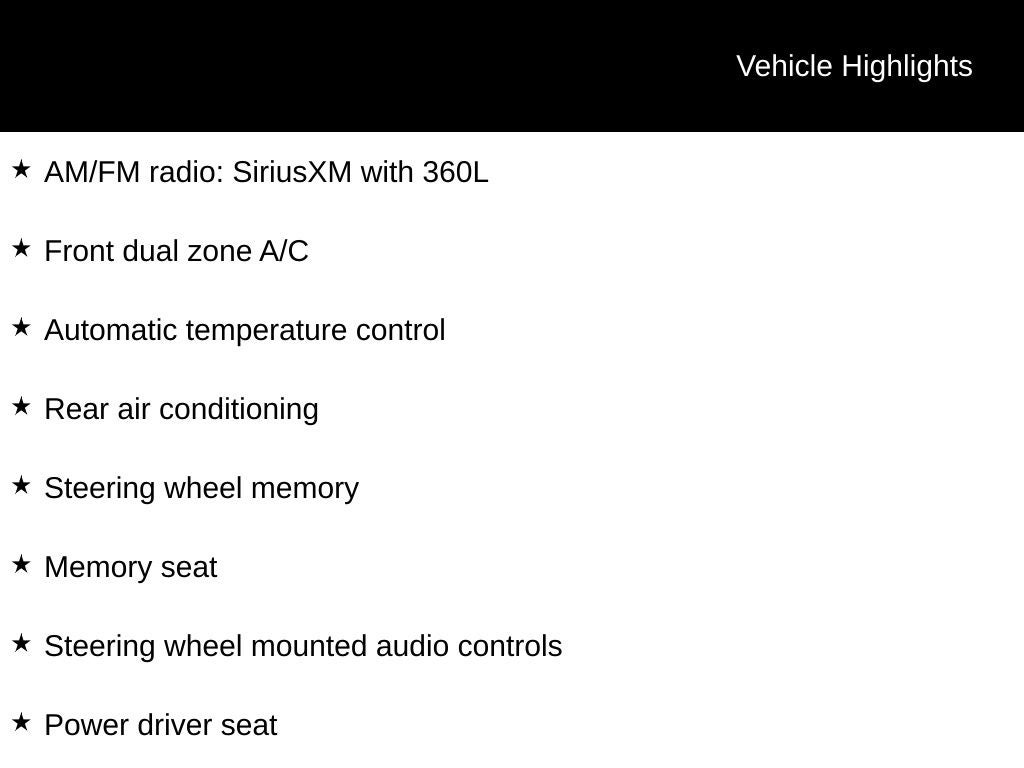 Vehicle Highlights

★ AM/FM radio: SiriusXM with 360L

★ Front dual zone A/C

★ Automatic temperature control

★ Rear air conditioning

★ Steering wheel memory

★ Memory seat

★ Steering wheel mounted audio controls

★ Power driver seat